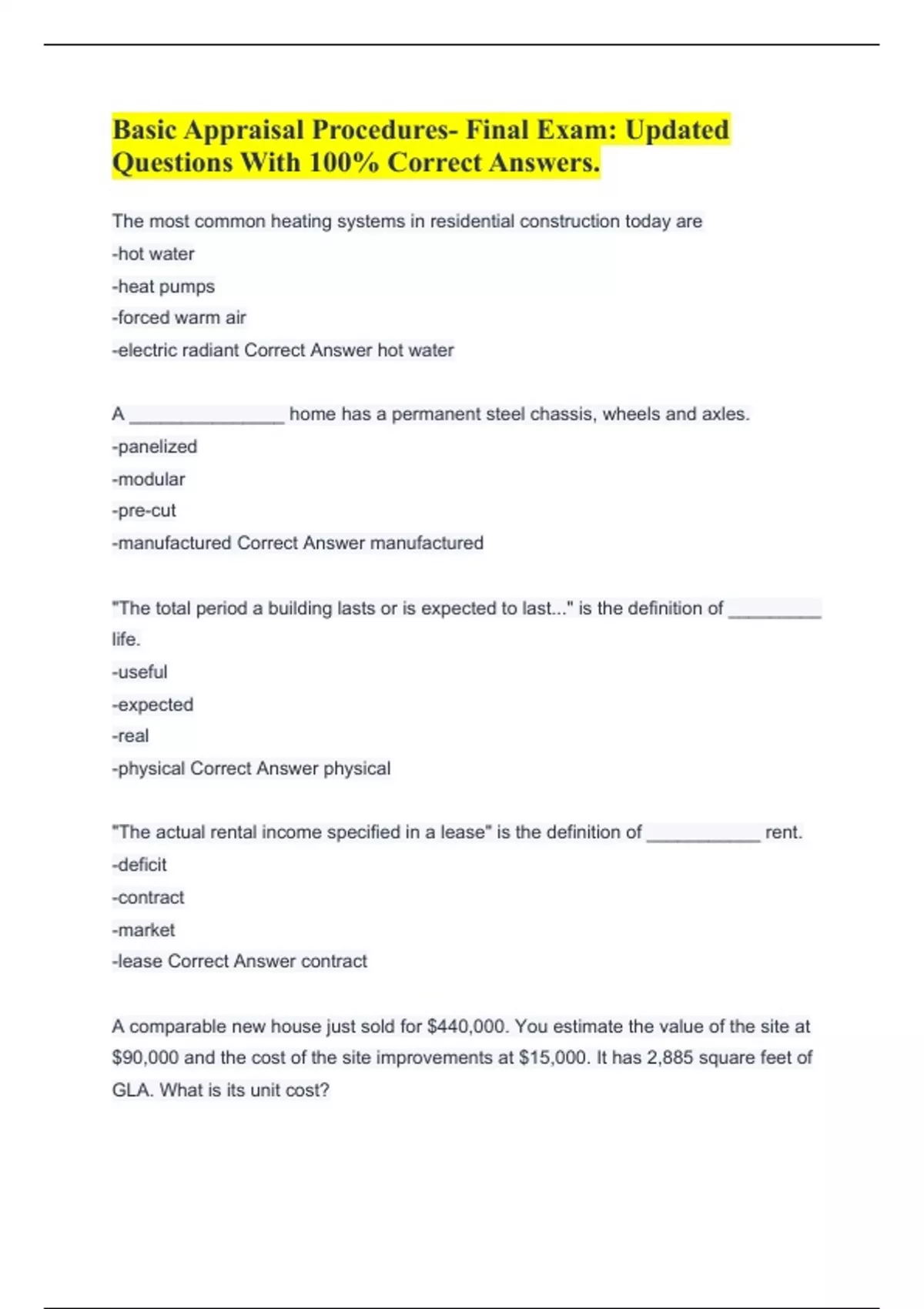 Basic Appraisal Procedures- Final Exam: Updated Questions With 100% Correct Answers.

The most common heating systems in residential construction today are
-hot water
-heat pumps
-forced warm air
-electric radiant Correct Answer hot water

A _______________ home has a permanent steel chassis, wheels and axles.
-panelized
-modular
-pre-cut
-manufactured Correct Answer manufactured

"The total period a building lasts or is expected to last..." is the definition of _________ life.
-useful
-expected
-real
-physical Correct Answer physical

"The actual rental income specified in a lease" is the definition of ___________ rent.
-deficit
-contract
-market
-lease Correct Answer contract

A comparable new house just sold for \$440,000. You estimate the value of the site at \$90,000 and the cost of the site improvements at \$15,000. It has 2,885 square feet of GLA. What is its unit cost?